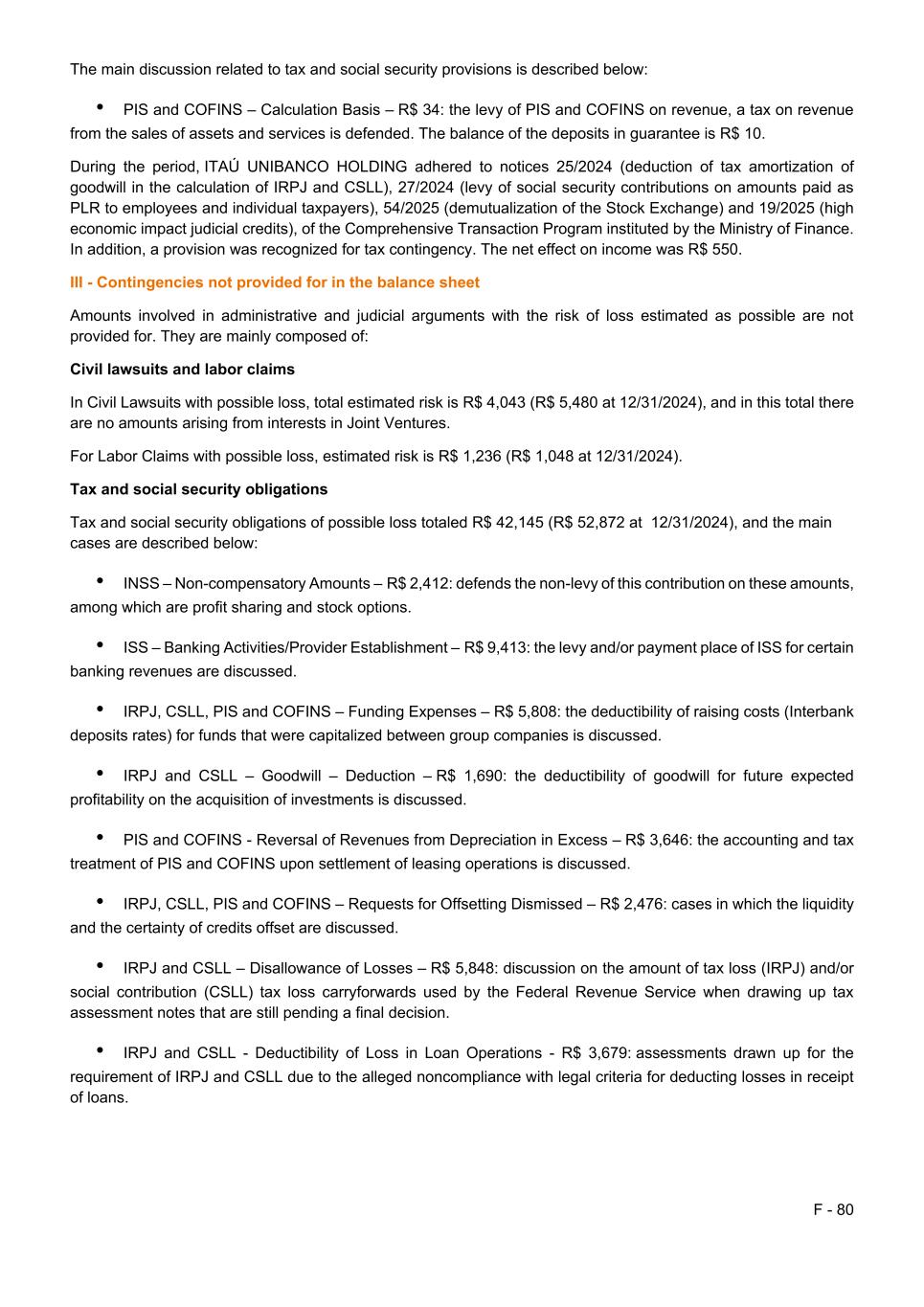 The main discussion related to tax and social security provisions is described below:

• PIS and COFINS – Calculation Basis – R$ 34: the levy of PIS and COFINS on revenue, a tax on revenue from the sales of assets and services is defended. The balance of the deposits in guarantee is R$ 10.

During the period, ITAÚ UNIBANCO HOLDING adhered to notices 25/2024 (deduction of tax amortization of goodwill in the calculation of IRPJ and CSLL), 27/2024 (levy of social security contributions on amounts paid as PLR to employees and individual taxpayers), 54/2025 (demutualization of the Stock Exchange) and 19/2025 (high economic impact judicial credits), of the Comprehensive Transaction Program instituted by the Ministry of Finance. In addition, a provision was recognized for tax contingency. The net effect on income was R$ 550.

III - Contingencies not provided for in the balance sheet

Amounts involved in administrative and judicial arguments with the risk of loss estimated as possible are not provided for. They are mainly composed of:

Civil lawsuits and labor claims

In Civil Lawsuits with possible loss, total estimated risk is R$ 4,043 (R$ 5,480 at 12/31/2024), and in this total there are no amounts arising from interests in Joint Ventures.

For Labor Claims with possible loss, estimated risk is R$ 1,236 (R$ 1,048 at 12/31/2024).

Tax and social security obligations

Tax and social security obligations of possible loss totaled R$ 42,145 (R$ 52,872 at 12/31/2024), and the main cases are described below:

• INSS – Non-compensatory Amounts – R$ 2,412: defends the non-levy of this contribution on these amounts, among which are profit sharing and stock options.

• ISS – Banking Activities/Provider Establishment – R$ 9,413: the levy and/or payment place of ISS for certain banking revenues are discussed.

• IRPJ, CSLL, PIS and COFINS – Funding Expenses – R$ 5,808: the deductibility of raising costs (Interbank deposits rates) for funds that were capitalized between group companies is discussed.

• IRPJ and CSLL – Goodwill – Deduction – R$ 1,690: the deductibility of goodwill for future expected profitability on the acquisition of investments is discussed.

• PIS and COFINS - Reversal of Revenues from Depreciation in Excess – R$ 3,646: the accounting and tax treatment of PIS and COFINS upon settlement of leasing operations is discussed.

• IRPJ, CSLL, PIS and COFINS – Requests for Offsetting Dismissed – R$ 2,476: cases in which the liquidity and the certainty of credits offset are discussed.

• IRPJ and CSLL – Disallowance of Losses – R$ 5,848: discussion on the amount of tax loss (IRPJ) and/or social contribution (CSLL) tax loss carryforwards used by the Federal Revenue Service when drawing up tax assessment notes that are still pending a final decision.

• IRPJ and CSLL - Deductibility of Loss in Loan Operations - R$ 3,679: assessments drawn up for the requirement of IRPJ and CSLL due to the alleged noncompliance with legal criteria for deducting losses in receipt of loans.

F - 80